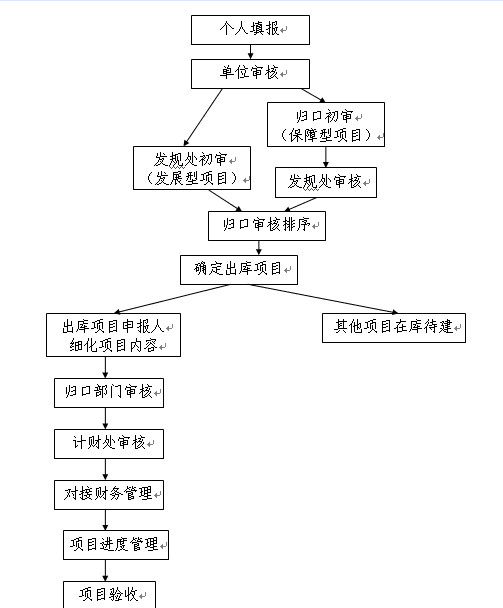 个人填报

单位审核

归口初审
（保障型项目）

发规处初审
（发展型项目）

发规处审核

归口审核排序

确定出库项目

出库项目申报人
细化项目内容

其他项目在库待建

归口部门审核

计财处审核

对接财务管理

项目进度管理

项目验收